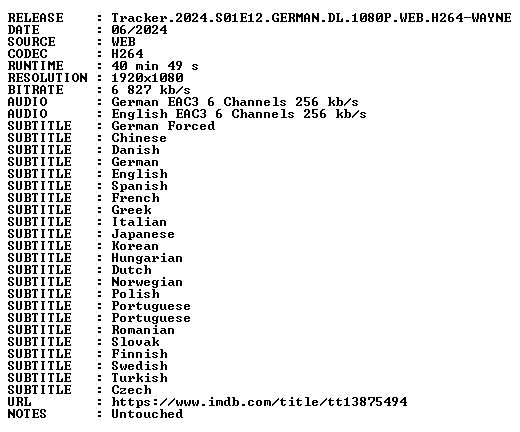 RELEASE : Tracker.2024.S01E12.GERMAN.DL.1080P.WEB.H264-WAYNE
DATE : 06/2024
SOURCE : WEB
CODEC : H264
RUNTIME : 40 min 49 s
RESOLUTION : 1920x1080
BITRATE : 6 827 kb/s
AUDIO : German EAC3 6 Channels 256 kb/s
AUDIO : English EAC3 6 Channels 256 kb/s
SUBTITLE : German Forced
SUBTITLE : Chinese
SUBTITLE : Danish
SUBTITLE : German
SUBTITLE : English
SUBTITLE : Spanish
SUBTITLE : French
SUBTITLE : Greek
SUBTITLE : Italian
SUBTITLE : Japanese
SUBTITLE : Korean
SUBTITLE : Hungarian
SUBTITLE : Dutch
SUBTITLE : Norwegian
SUBTITLE : Polish
SUBTITLE : Portuguese
SUBTITLE : Portuguese
SUBTITLE : Romanian
SUBTITLE : Slovak
SUBTITLE : Finnish
SUBTITLE : Swedish
SUBTITLE : Turkish
SUBTITLE : Czech
URL : https://www.imdb.com/title/tt13875494
NOTES : Untouched